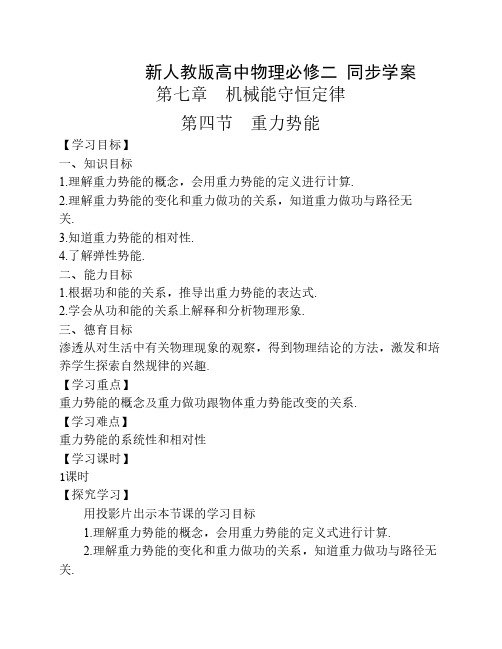 新人教版高中物理必修二 同步学案
第七章 机械能守恒定律
第四节 重力势能

【学习目标】
一、知识目标
1.理解重力势能的概念，会用重力势能的定义进行计算.
2.理解重力势能的变化和重力做功的关系，知道重力做功与路径无关.
3.知道重力势能的相对性.
4.了解弹性势能.
二、能力目标
1.根据功和能的关系，推导出重力势能的表达式.
2.学会从功和能的关系上解释和分析物理形象.
三、德育目标
渗透从对生活中有关物理现象的观察，得到物理结论的方法，激发和培养学生探索自然规律的兴趣.
【学习重点】
重力势能的概念及重力做功跟物体重力势能改变的关系.
【学习难点】
重力势能的系统性和相对性
【学习课时】
1课时
【探究学习】
用投影片出示本节课的学习目标
1.理解重力势能的概念，会用重力势能的定义式进行计算.
2.理解重力势能的变化和重力做功的关系，知道重力做功与路径无关.